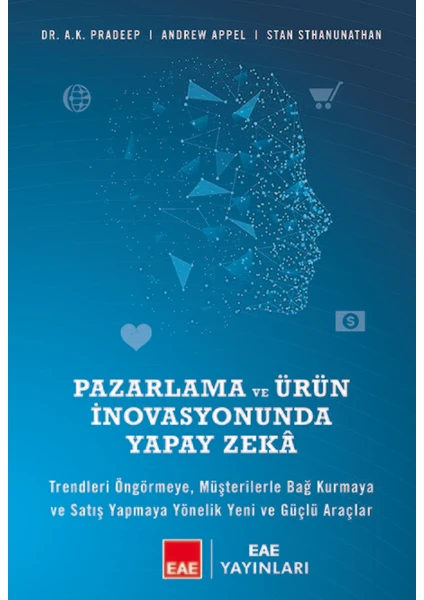 DR. A.K. PRADEEP | ANDREW APPEL | STAN STHANUNATHAN

PAZARLAMA VE ÜRÜN İNOVASYONUNDA YAPAY ZEKÂ

Trendleri Öngörmeye, Müşterilerle Bağ Kurmaya ve Satış Yapmaya Yönelik Yeni ve Güçlü Araçlar

EAE

EAE
YAYINLARI